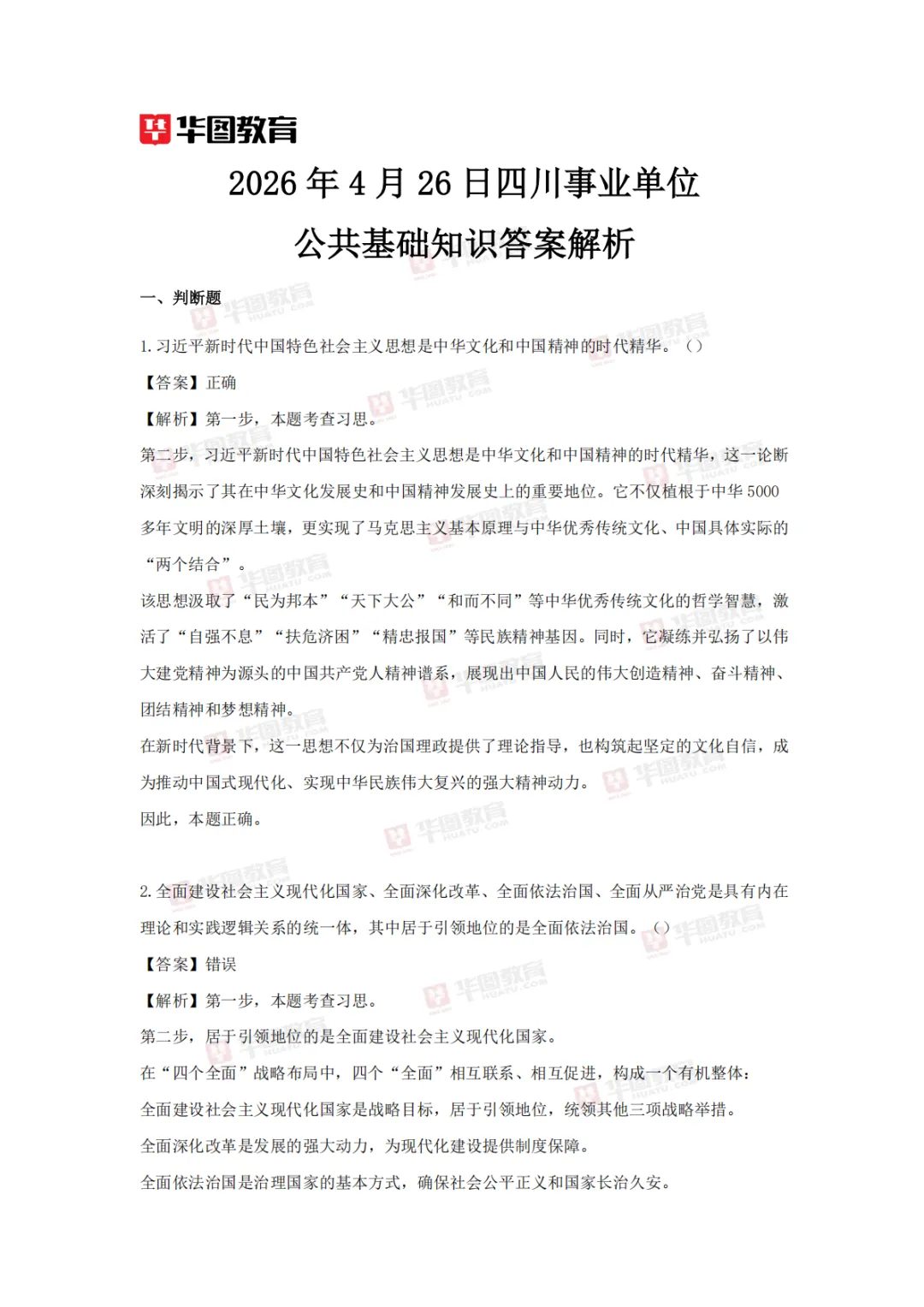 华图教育

2026 年 4 月 26 日四川事业单位

公共基础知识答案解析

一、判断题

1. 习近平新时代中国特色社会主义思想是中华文化和中国精神的时代精华。（）

【答案】正确

【解析】第一步，本题考查习思。

第二步，习近平新时代中国特色社会主义思想是中华文化和中国精神的时代精华，这一论断深刻揭示了其在中华文化发展史和中国精神发展史上的重要地位。它不仅植根于中华 5000 多年文明的深厚土壤，更实现了马克思主义基本原理与中华优秀传统文化、中国具体实际的“两个结合”。

该思想汲取了“民为邦本”“天下大公”“和而不同”等中华优秀传统文化的哲学智慧，激活了“自强不息”“扶危济困”“精忠报国”等民族精神基因。同时，它凝练并弘扬了以伟大建党精神为源头的中国共产党人精神谱系，展现出中国人民的伟大创造精神、奋斗精神、团结精神和梦想精神。

在新时代背景下，这一思想不仅为治国理政提供了理论指导，也构筑起坚定的文化自信，成为推动中国式现代化、实现中华民族伟大复兴的强大精神动力。

因此，本题正确。

2. 全面建设社会主义现代化国家、全面深化改革、全面依法治国、全面从严治党是具有内在理论和实践逻辑关系的统一体，其中居于引领地位的是全面依法治国。（）

【答案】错误

【解析】第一步，本题考查习思。

第二步，居于引领地位的是全面建设社会主义现代化国家。

在“四个全面”战略布局中，四个“全面”相互联系、相互促进，构成一个有机整体：

全面建设社会主义现代化国家是战略目标，居于引领地位，统领其他三项战略举措。

全面深化改革是发展的强大动力，为现代化建设提供制度保障。

全面依法治国是治理国家的基本方式，确保社会公平正义和国家长治久安。